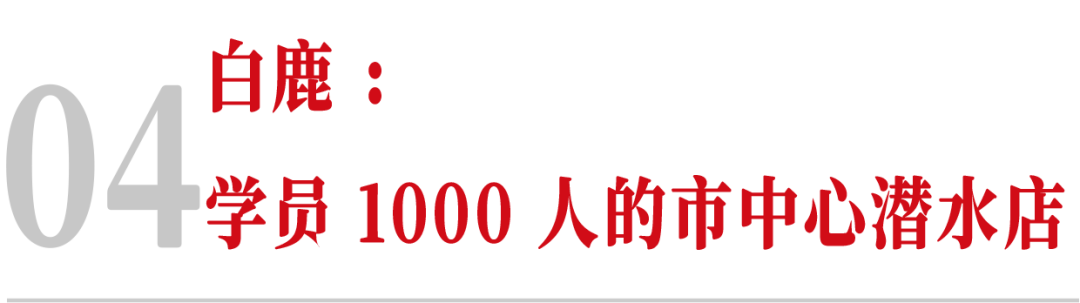 04

白鹿：

学员 1000 人的市中心潜水店